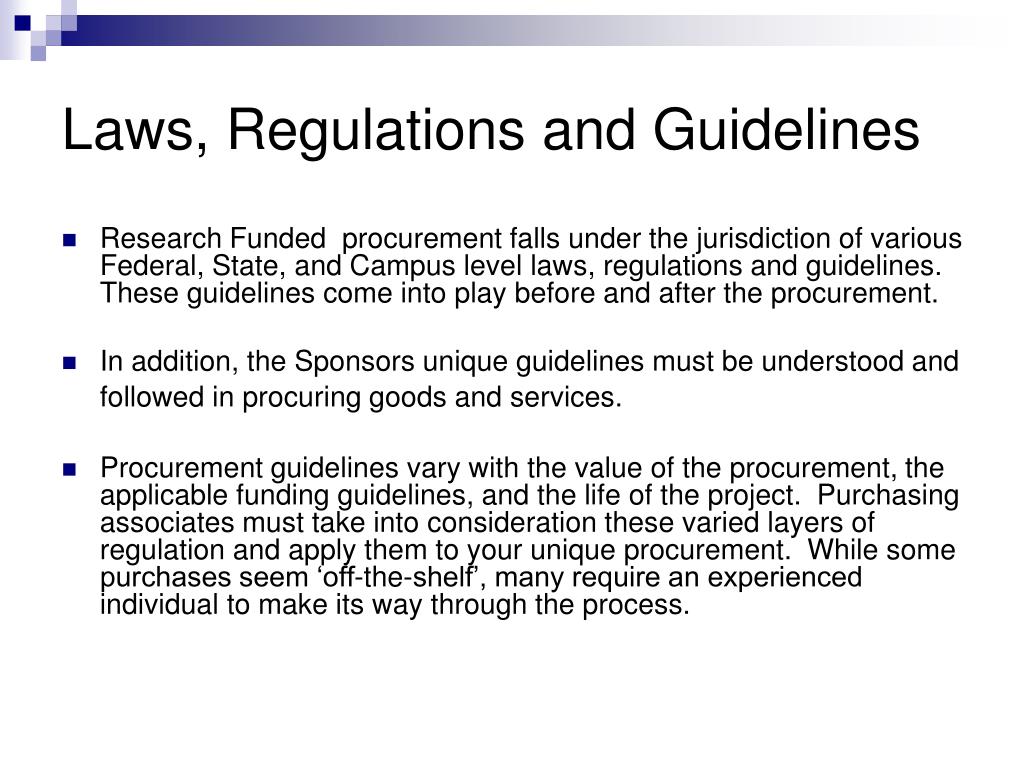 Laws, Regulations and Guidelines

Research Funded procurement falls under the jurisdiction of various Federal, State, and Campus level laws, regulations and guidelines. These guidelines come into play before and after the procurement.

In addition, the Sponsors unique guidelines must be understood and followed in procuring goods and services.

Procurement guidelines vary with the value of the procurement, the applicable funding guidelines, and the life of the project. Purchasing associates must take into consideration these varied layers of regulation and apply them to your unique procurement. While some purchases seem ‘off-the-shelf’, many require an experienced individual to make its way through the process.